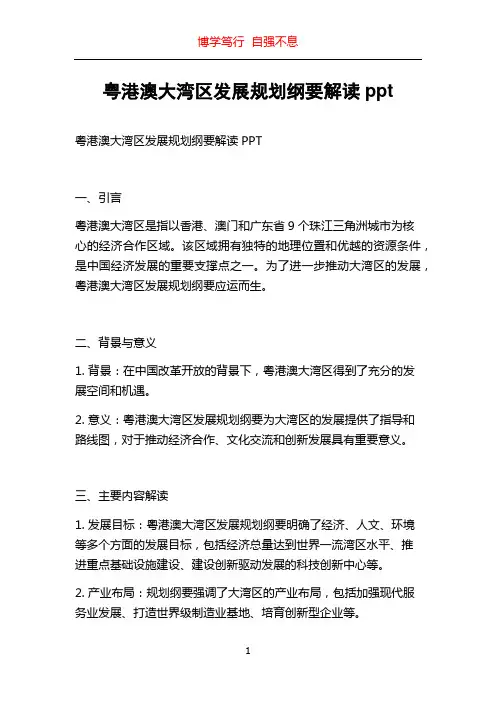 博学笃行 自强不息

粤港澳大湾区发展规划纲要解读 ppt

粤港澳大湾区发展规划纲要解读 PPT

一、引言

粤港澳大湾区是指以香港、澳门和广东省 9 个珠江三角洲城市为核心的经济合作区域。该区域拥有独特的地理位置和优越的资源条件，是中国经济发展的重要支撑点之一。为了进一步推动大湾区的发展，粤港澳大湾区发展规划纲要应运而生。

二、背景与意义

1. 背景：在中国改革开放的背景下，粤港澳大湾区得到了充分的发展空间和机遇。

2. 意义：粤港澳大湾区发展规划纲要为大湾区的发展提供了指导和路线图，对于推动经济合作、文化交流和创新发展具有重要意义。

三、主要内容解读

1. 发展目标：粤港澳大湾区发展规划纲要明确了经济、人文、环境等多个方面的发展目标，包括经济总量达到世界一流湾区水平、推进重点基础设施建设、建设创新驱动发展的科技创新中心等。

2. 产业布局：规划纲要强调了大湾区的产业布局，包括加强现代服务业发展、打造世界级制造业基地、培育创新型企业等。

1